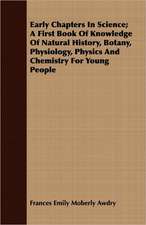 Early Chapters In Science; A First Book Of Knowledge Of Natural History, Botany, Physiology, Physics And Chemistry For Young People

Frances Emily Moberly Awdry